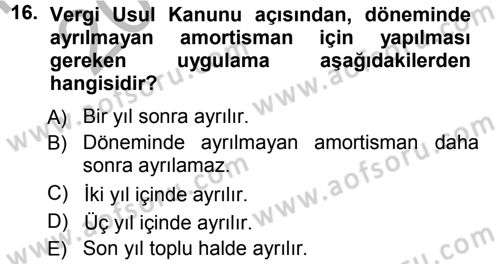 16. Vergi Usul Kanunu açısından, döneminde ayrılmayan amortisman için yapılması gereken uygulama aşağıdakilerden hangisidir?

A) Bir yıl sonra ayrılır.
B) Döneminde ayrılmayan amortisman daha sonra ayrılamaz.
C) İki yıl içinde ayrılır.
D) Üç yıl içinde ayrılır.
E) Son yıl toplu halde ayrılır.

www.aofsoru.com